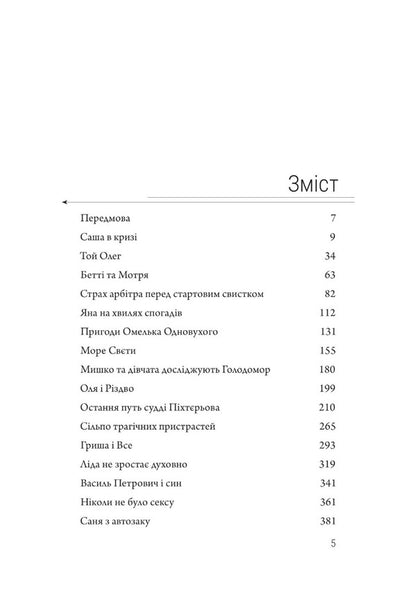 Зміст

| | |
|---|---|
| Передмова | 7 |
| Саша в кризі | 9 |
| Той Олег | 34 |
| Бетті та Мотря | 63 |
| Страх арбітра перед стартовим свистком | 82 |
| Яна на хвилях спогадів | 112 |
| Пригоди Омелька Одновухого | 131 |
| Море Свєти | 155 |
| Мишко та дівчата досліджують Голодомор | 180 |
| Оля і Різдво | 199 |
| Остання путь судді Піхтєрьова | 210 |
| Сільпо трагічних пристрастей | 265 |
| Гриша і Все | 293 |
| Ліда не зростає духовно | 319 |
| Василь Петрович і син | 341 |
| Ніколи не було сексу | 361 |
| Саня з автозаку | 381 |

5